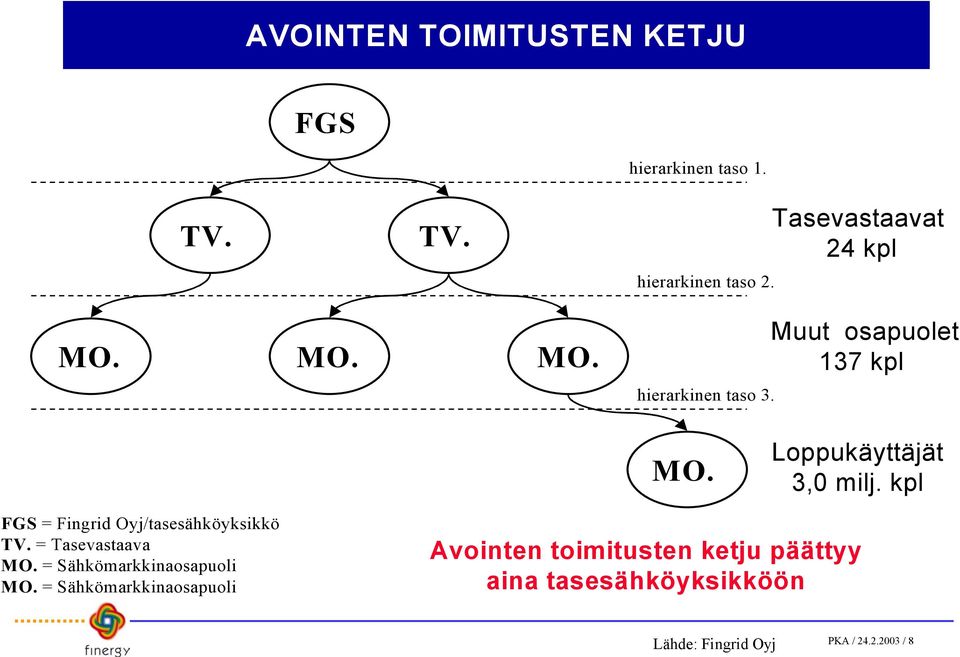 AVOINTEN TOIMITUSTEN KETJU

FGS

hierarkinen taso 1.

TV.

TV.

Tasevastaavat
24 kpl

hierarkinen taso 2.

MO.

MO.

MO.

Muut osapuolet
137 kpl

hierarkinen taso 3.

MO.

Loppukäyttäjät
3,0 milj. kpl

FGS = Fingrid Oyj/tasesähköyksikkö
TV. = Tasevastaava
MO. = Sähkömarkkinaosapuoli
MO. = Sähkömarkkinaosapuoli

Avointen toimitusten ketju päättyy
aina tasesähköyksikköön

finergy

Lähde: Fingrid Oyj

PKA / 24.2.2003 / 8